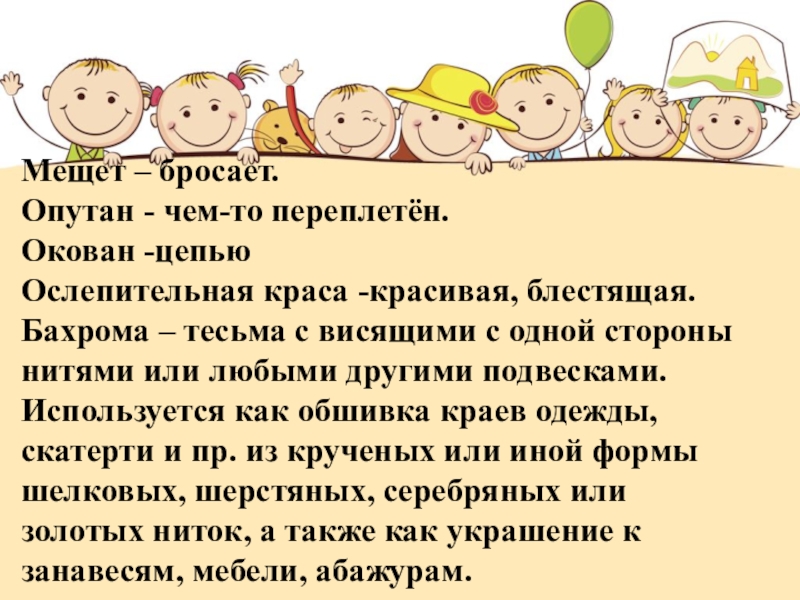 Мещет – бросает.
Опутан - чем-то переплетён.
Окован -цепью
Ослепительная краса -красивая, блестящая.
Бахрома – тесьма с висящими с одной стороны нитями или любыми другими подвесками. Используется как обшивка краев одежды, скатерти и пр. из крученых или иной формы шелковых, шерстяных, серебряных или золотых ниток, а также как украшение к занавесям, мебели, абажурам.